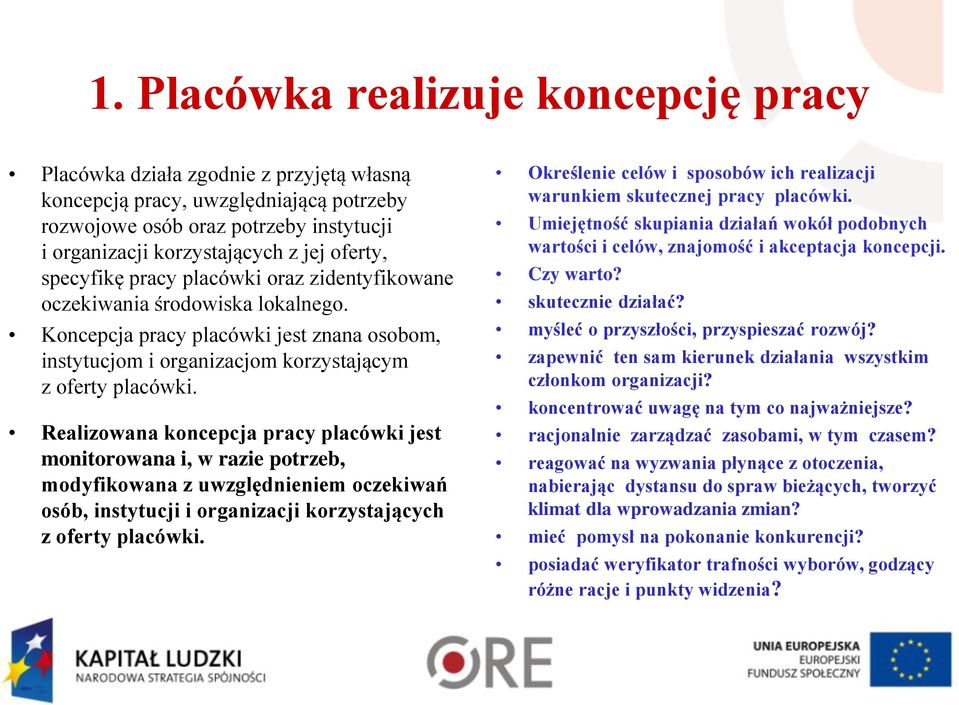 1. Placówka realizuje koncepcję pracy

• Placówka działa zgodnie z przyjętą własną koncepcją pracy, uwzględniającą potrzeby rozwojowe osób oraz potrzeby instytucji i organizacji korzystających z jej oferty, specyfikę pracy placówki oraz zidentyfikowane oczekiwania środowiska lokalnego.
• Koncepcja pracy placówki jest znana osobom, instytucjom i organizacjom korzystającym z oferty placówki.

• Realizowana koncepcja pracy placówki jest monitorowana i, w razie potrzeb, modyfikowana z uwzględnieniem oczekiwań osób, instytucji i organizacji korzystających z oferty placówki.

• Określenie celów i sposobów ich realizacji warunkiem skutecznej pracy placówki.
• Umiejętność skupiania działań wokół podobnych wartości i celów, znajomość i akceptacja koncepcji.
• Czy warto?
• skutecznie działać?
• myśleć o przyszłości, przyspieszać rozwój?
• zapewnić ten sam kierunek działania wszystkim członkom organizacji?
• koncentrować uwagę na tym co najważniejsze?
• racjonalnie zarządzać zasobami, w tym czasem?
• reagować na wyzwania płynące z otoczenia, nabierając dystansu do spraw bieżących, tworzyć klimat dla wprowadzania zmian?
• mieć pomysł na pokonanie konkurencji?
• posiadać weryfikator trafności wyborów, godzący różne racje i punkty widzenia?

KAPITAŁ LUDZKI
NARODOWA STRATEGIA SPÓJNOŚCI

ORE

UNIA EUROPEJSKA
EUROPEJSKI
FUNDUSZ SPOŁECZNY